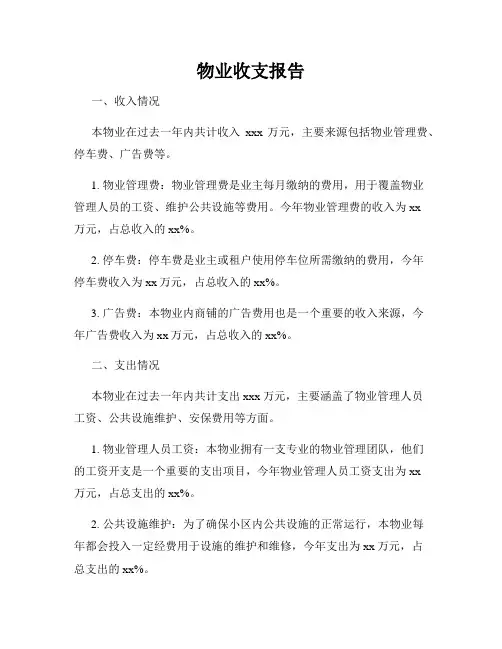 物业收支报告

一、收入情况

本物业在过去一年内共计收入 xxx 万元，主要来源包括物业管理费、停车费、广告费等。

1. 物业管理费：物业管理费是业主每月缴纳的费用，用于覆盖物业管理人员的工资、维护公共设施等费用。今年物业管理费的收入为 xx 万元，占总收入的 xx%。

2. 停车费：停车费是业主或租户使用停车位所需缴纳的费用，今年停车费收入为 xx 万元，占总收入的 xx%。

3. 广告费：本物业内商铺的广告费用也是一个重要的收入来源，今年广告费收入为 xx 万元，占总收入的 xx%。

二、支出情况

本物业在过去一年内共计支出 xxx 万元，主要涵盖了物业管理人员工资、公共设施维护、安保费用等方面。

1. 物业管理人员工资：本物业拥有一支专业的物业管理团队，他们的工资开支是一个重要的支出项目，今年物业管理人员工资支出为 xx 万元，占总支出的 xx%。

2. 公共设施维护：为了确保小区内公共设施的正常运行，本物业每年都会投入一定经费用于设施的维护和维修，今年支出为 xx 万元，占总支出的 xx%。